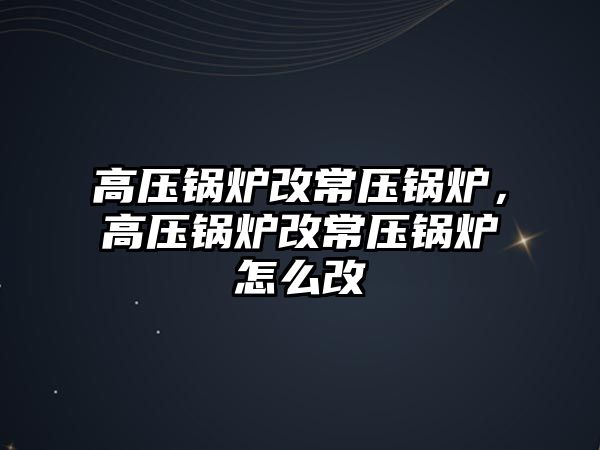 高压锅炉改常压锅炉，高压锅炉改常压锅炉怎么改